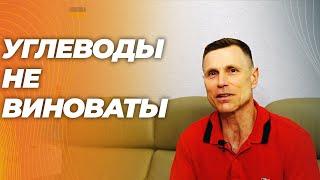 УГЛЕВОДЫ НЕ ВИНОВАТЫ